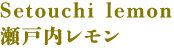 Setouchi lemon
瀬戸内レモン